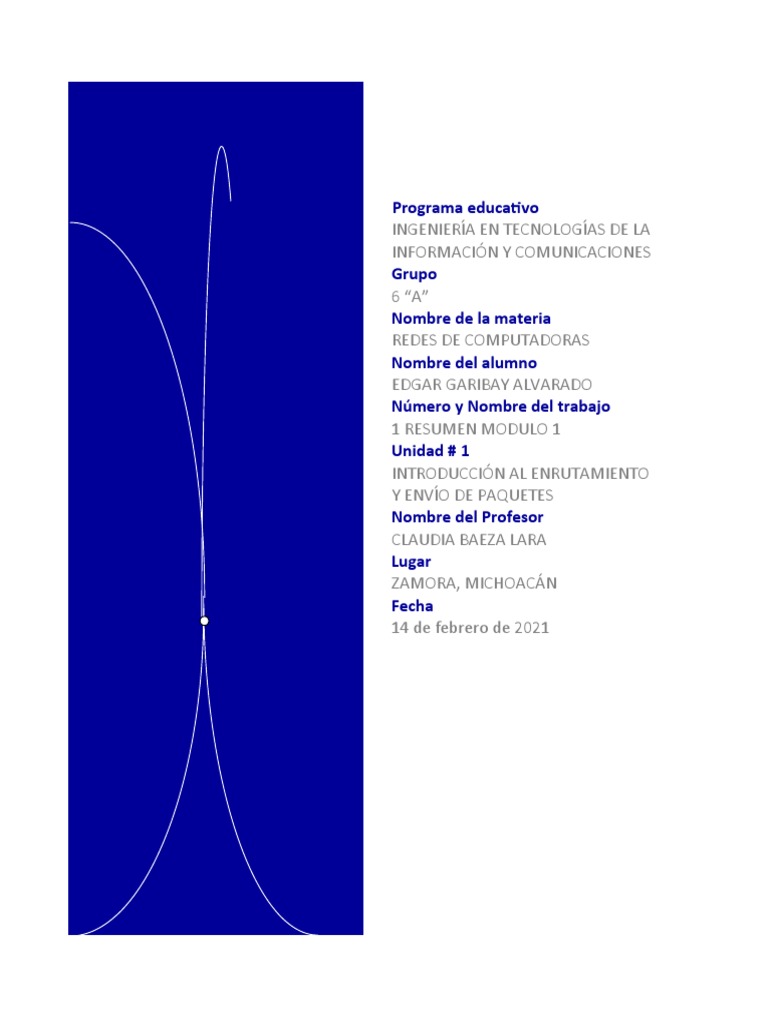 Programa educativo
INGENIERÍA EN TECNOLOGÍAS DE LA INFORMACIÓN Y COMUNICACIONES
Grupo
6 "A"
Nombre de la materia
REDES DE COMPUTADORAS
Nombre del alumno
EDGAR GARIBAY ALVARADO
Número y Nombre del trabajo
1 RESUMEN MODULO 1
Unidad # 1
INTRODUCCIÓN AL ENRUTAMIENTO Y ENVÍO DE PAQUETES
Nombre del Profesor
CLAUDIA BAEZA LARA
Lugar
ZAMORA, MICHOACÁN
Fecha
14 de febrero de 2021